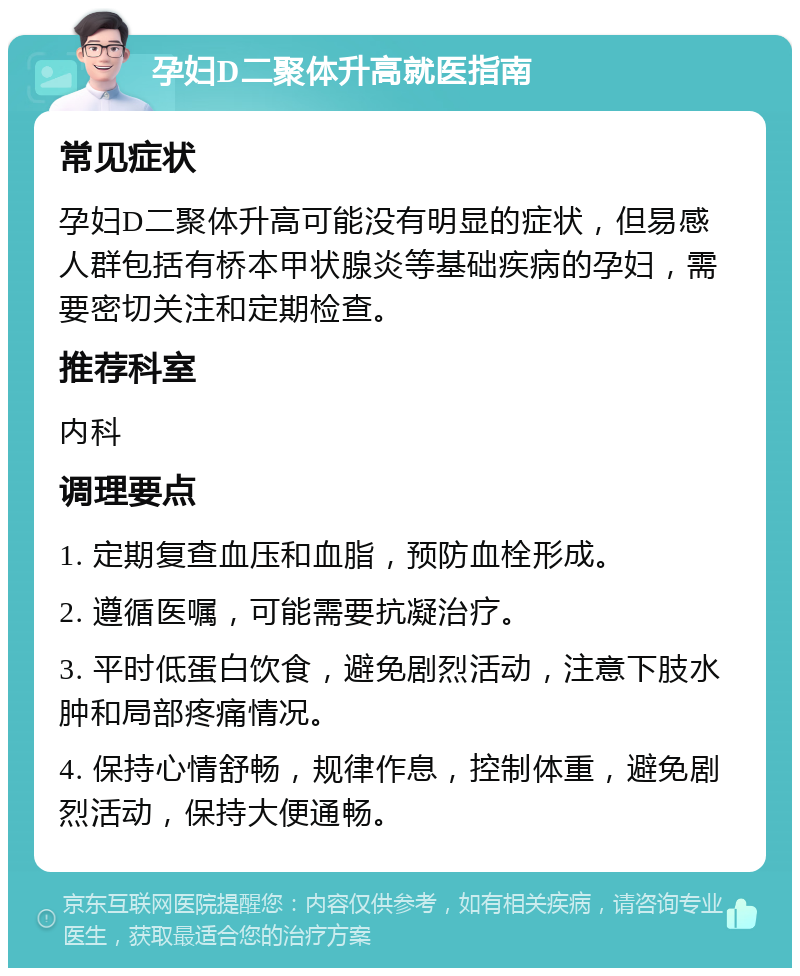 孕妇D二聚体升高就医指南

常见症状

孕妇D二聚体升高可能没有明显的症状，但易感人群包括有桥本甲状腺炎等基础疾病的孕妇，需要密切关注和定期检查。

推荐科室

内科

调理要点

1. 定期复查血压和血脂，预防血栓形成。

2. 遵循医嘱，可能需要抗凝治疗。

3. 平时低蛋白饮食，避免剧烈活动，注意下肢水肿和局部疼痛情况。

4. 保持心情舒畅，规律作息，控制体重，避免剧烈活动，保持大便通畅。

京东互联网医院提醒您：内容仅供参考，如有相关疾病，请咨询专业医生，获取最适合您的治疗方案